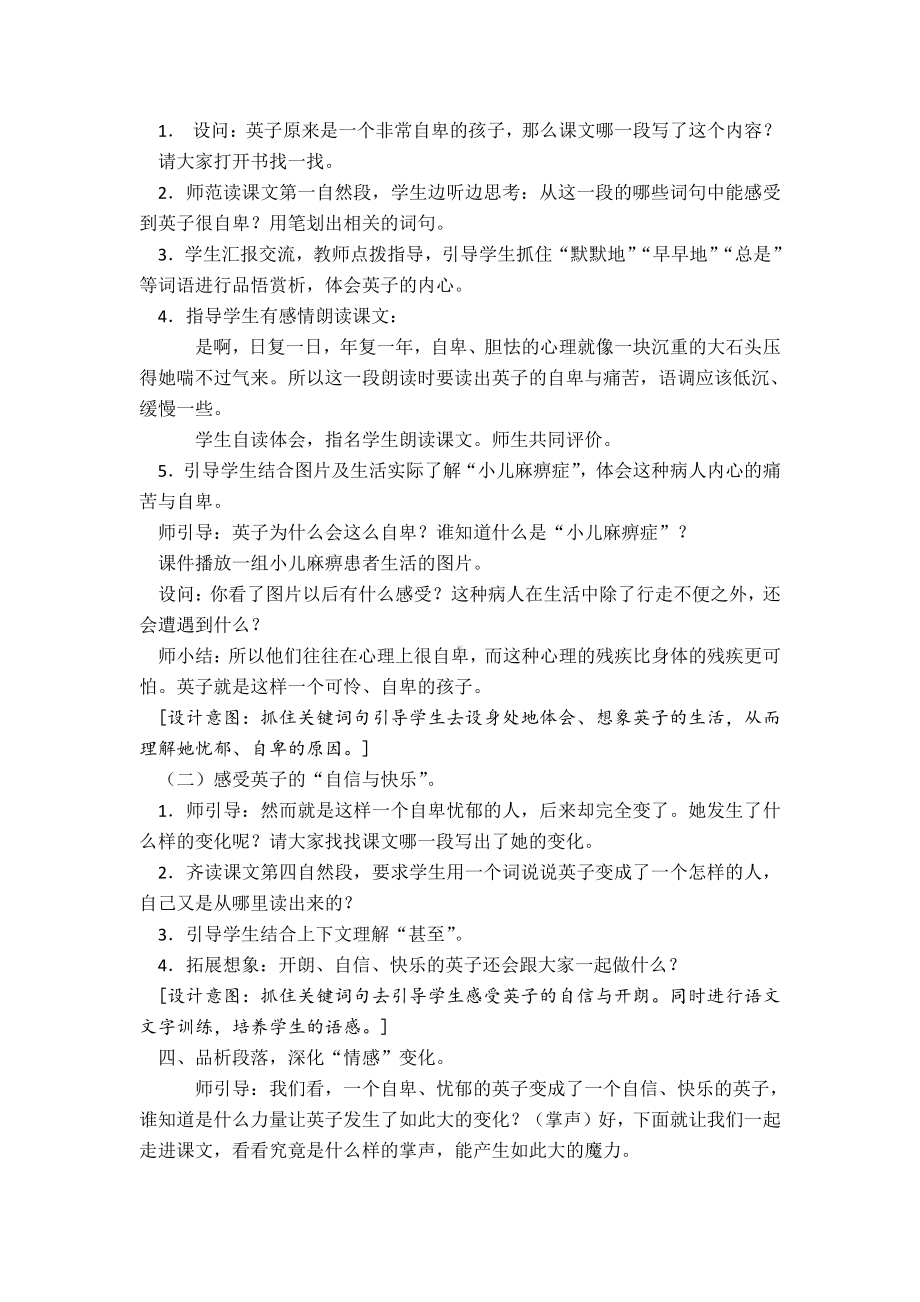 1． 设问：英子原来是一个非常自卑的孩子，那么课文哪一段写了这个内容？请大家打开书找一找。

2．师范读课文第一自然段，学生边听边思考：从这一段的哪些词句中能感受到英子很自卑？用笔划出相关的词句。

3．学生汇报交流，教师点拨指导，引导学生抓住“默默地”“早早地”“总是”等词语进行品悟赏析，体会英子的内心。

4．指导学生有感情朗读课文：

是啊，日复一日，年复一年，自卑、胆怯的心理就像一块沉重的大石头压得她喘不过气来。所以这一段朗读时要读出英子的自卑与痛苦，语调应该低沉、缓慢一些。

学生自读体会，指名学生朗读课文。师生共同评价。

5．引导学生结合图片及生活实际了解“小儿麻痹症”，体会这种病人内心的痛苦与自卑。

师引导：英子为什么会这么自卑？谁知道什么是“小儿麻痹症”？

课件播放一组小儿麻痹患者生活的图片。

设问：你看了图片以后有什么感受？这种病人在生活中除了行走不便之外，还会遭遇到什么？

师小结：所以他们往往在心理上很自卑，而这种心理的残疾比身体的残疾更可怕。英子就是这样一个可怜、自卑的孩子。

[设计意图：抓住关键词句引导学生去设身处地体会、想象英子的生活，从而理解她忧郁、自卑的原因。]

（二）感受英子的“自信与快乐”。

1．师引导：然而就是这样一个自卑忧郁的人，后来却完全变了。她发生了什么样的变化呢？请大家找找课文哪一段写出了她的变化。

2．齐读课文第四自然段，要求学生用一个词说说英子变成了一个怎样的人，自己又是从哪里读出来的？

3．引导学生结合上下文理解“甚至”。

4．拓展想象：开朗、自信、快乐的英子还会跟大家一起做什么？

[设计意图：抓住关键词句去引导学生感受英子的自信与开朗。同时进行语文文字训练，培养学生的语感。]

四、品析段落，深化“情感”变化。

师引导：我们看，一个自卑、忧郁的英子变成了一个自信、快乐的英子，谁知道是什么力量让英子发生了如此大的变化？（掌声）好，下面就让我们一起走进课文，看看究竟是什么样的掌声，能产生如此大的魔力。